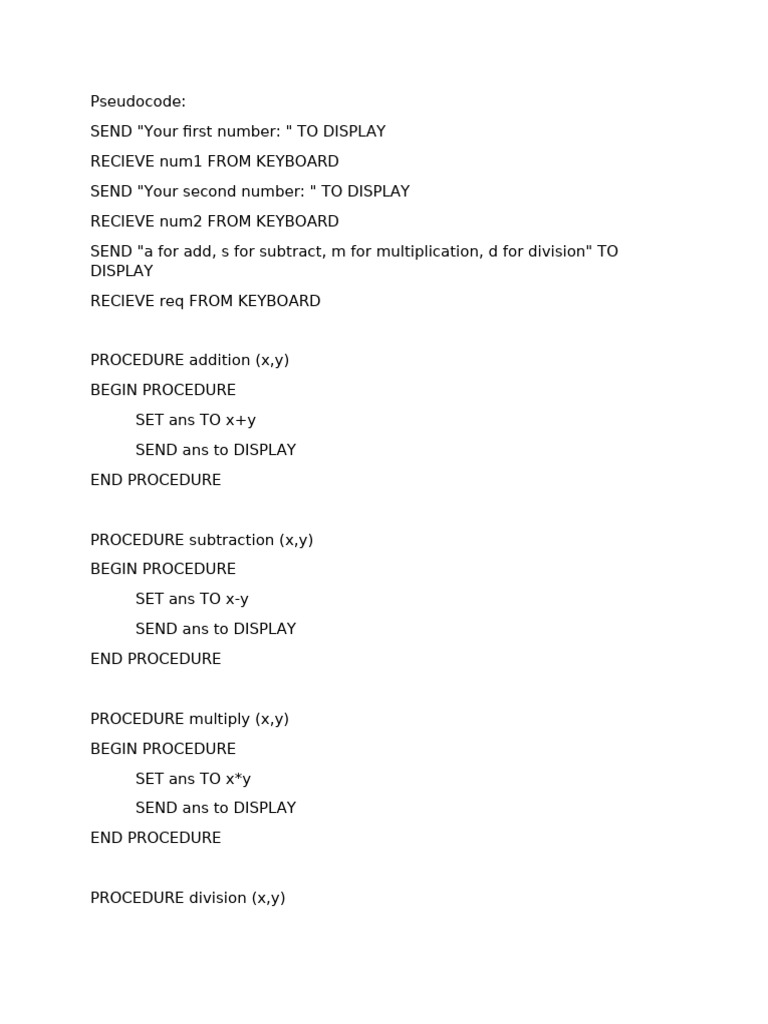 Pseudocode:

SEND "Your first number: " TO DISPLAY

RECIEVE num1 FROM KEYBOARD

SEND "Your second number: " TO DISPLAY

RECIEVE num2 FROM KEYBOARD

SEND "a for add, s for subtract, m for multiplication, d for division" TO DISPLAY

RECIEVE req FROM KEYBOARD

PROCEDURE addition (x,y)

BEGIN PROCEDURE

SET ans TO x+y

SEND ans to DISPLAY

END PROCEDURE

PROCEDURE subtraction (x,y)

BEGIN PROCEDURE

SET ans TO x-y

SEND ans to DISPLAY

END PROCEDURE

PROCEDURE multiply (x,y)

BEGIN PROCEDURE

SET ans TO x*y

SEND ans to DISPLAY

END PROCEDURE

PROCEDURE division (x,y)